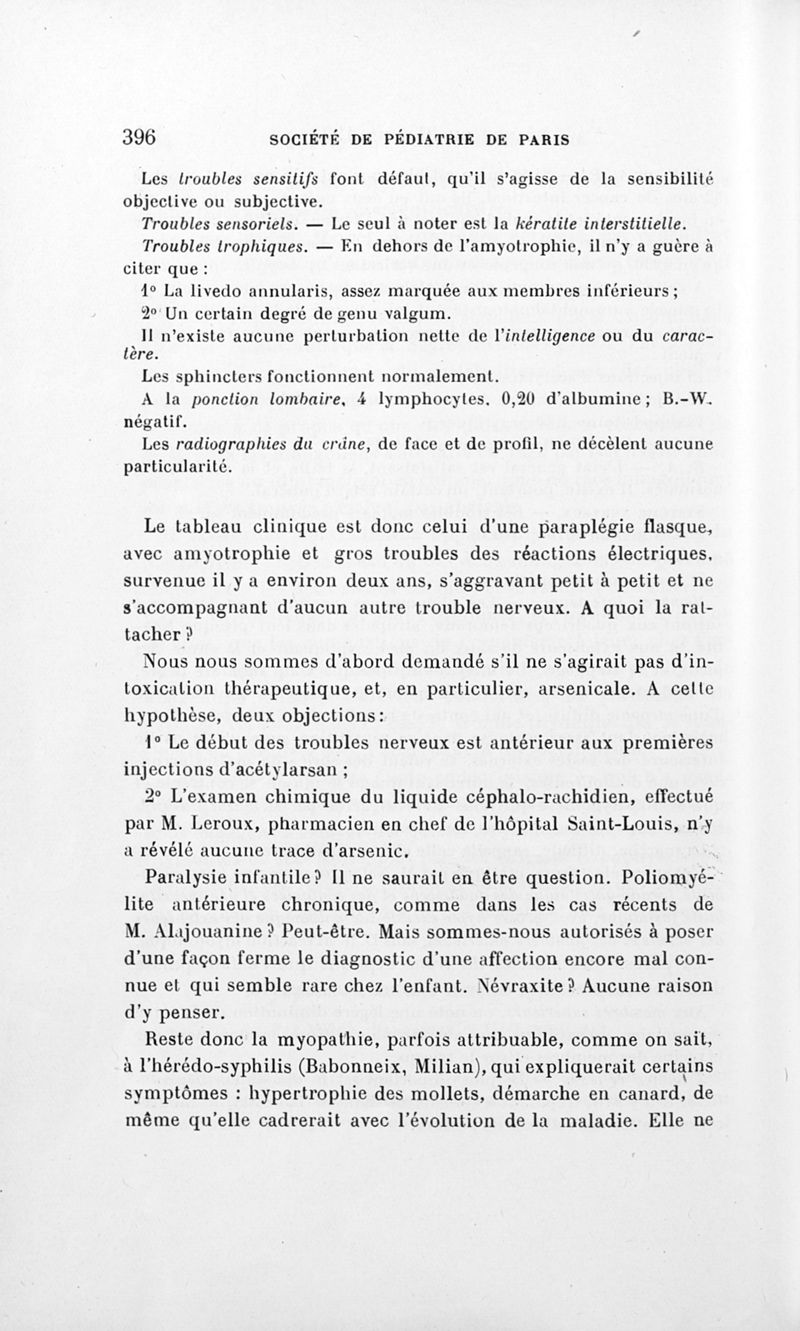 396 SOCIÉTÉ DE PÉDIATRIE DE PARIS

Les troubles sensitifs font défaut, qu'il s'agisse de la sensibilité objective ou subjective.

Troubles sensoriels. — Le seul à noter est la kératite interstitielle.

Troubles trophiques. — En dehors de l'amyotrophie, il n'y a guère à citer que :

1° La livedo annularis, assez marquée aux membres inférieurs ;

2° Un certain degré de genu valgum.

Il n'existe aucune perturbation nette de l'intelligence ou du caractère.

Les sphincters fonctionnent normalement.

A la ponction lombaire, 4 lymphocytes. 0,20 d'albumine ; B.-W. négatif.

Les radiographies du crâne, de face et de profil, ne décèlent aucune particularité.

Le tableau clinique est donc celui d'une paraplégie flasque, avec amyotrophie et gros troubles des réactions électriques, survenue il y a environ deux ans, s'aggravant petit à petit et ne s'accompagnant d'aucun autre trouble nerveux. A quoi la rattacher ?

Nous nous sommes d'abord demandé s'il ne s'agirait pas d'intoxication thérapeutique, et, en particulier, arsenicale. A cette hypothèse, deux objections :

1° Le début des troubles nerveux est antérieur aux premières injections d'acétylarsan ;

2° L'examen chimique du liquide céphalo-rachidien, effectué par M. Leroux, pharmacien en chef de l'hôpital Saint-Louis, n'y a révélé aucune trace d'arsenic.

Paralysie infantile ? Il ne saurait en être question. Poliomyélite antérieure chronique, comme dans les cas récents de M. Alajouanine ? Peut-être. Mais sommes-nous autorisés à poser d'une façon ferme le diagnostic d'une affection encore mal connue et qui semble rare chez l'enfant. Névraxite ? Aucune raison d'y penser.

Reste donc la myopathie, parfois attribuable, comme on sait, à l'hérédo-syphilis (Babonneix, Milian), qui expliquerait certains symptômes : hypertrophie des mollets, démarche en canard, de même qu'elle cadrerait avec l'évolution de la maladie. Elle ne